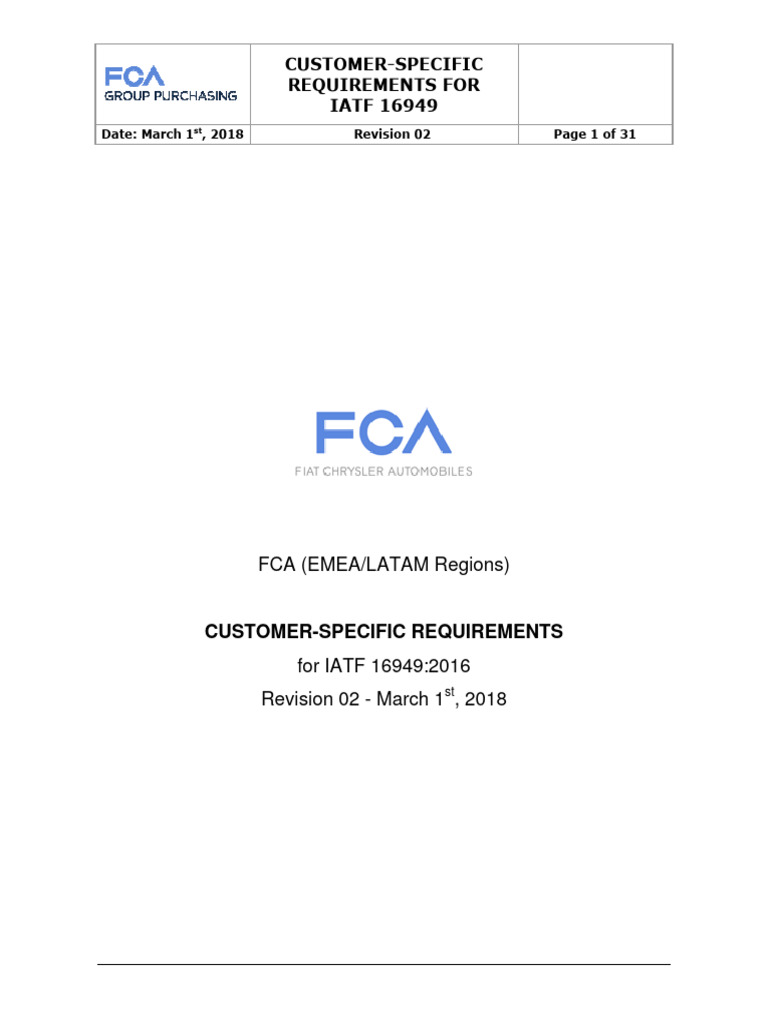 | FCA GROUP PURCHASING | CUSTOMER-SPECIFIC REQUIREMENTS FOR IATF 16949 | |
|---|---|---|
| Date: March 1$^{st}$, 2018 | Revision 02 | Page 1 of 31 |

FCA
FIAT CHRYSLER AUTOMOBILES

FCA (EMEA/LATAM Regions)

CUSTOMER-SPECIFIC REQUIREMENTS

for IATF 16949:2016

Revision 02 - March 1$^{st}$, 2018